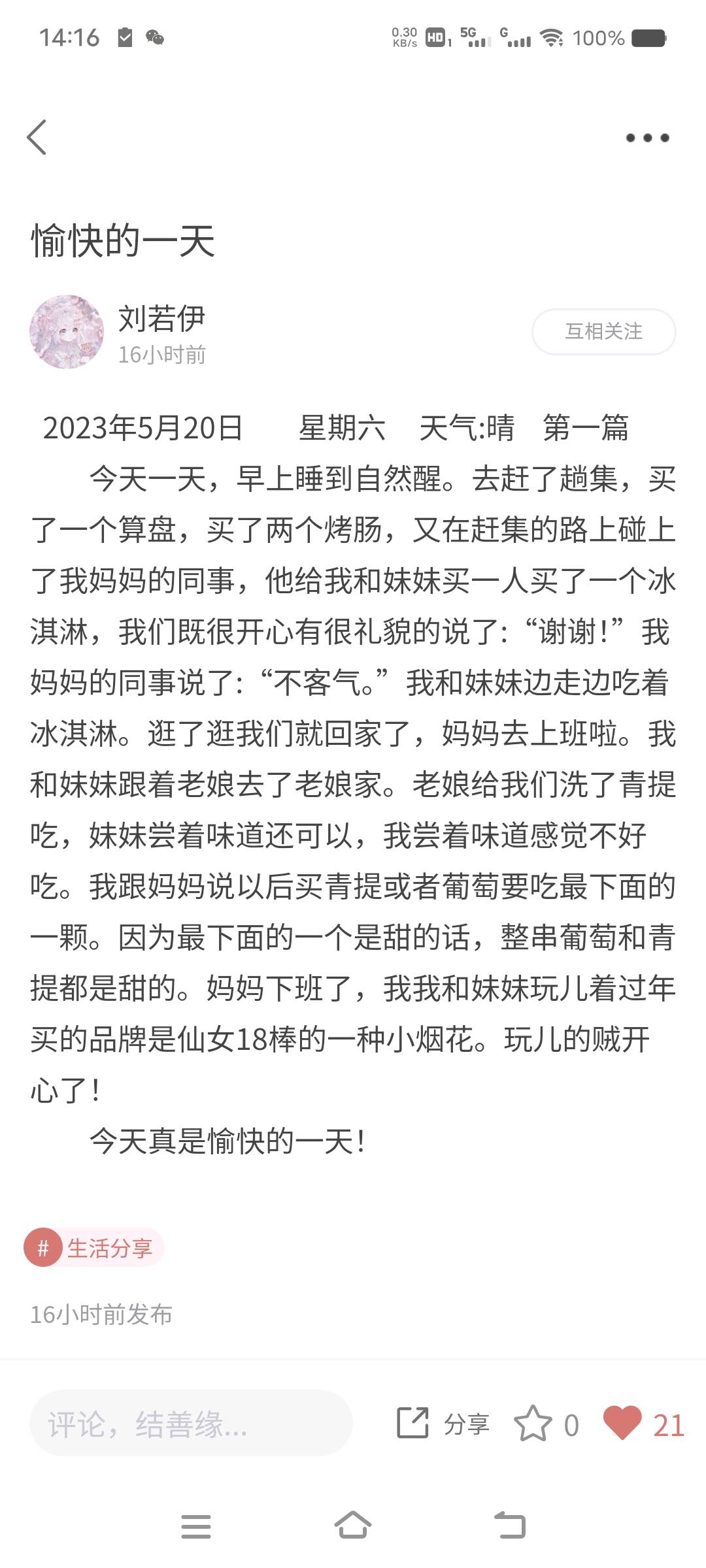 14:16 0.30 KB/s HD 5G G 100%

愉快的一天

刘若伊
16小时前
互相关注

2023年5月20日 星期六 天气:晴 第一篇

今天一天，早上睡到自然醒。去赶了趟集，买了一个算盘，买了两个烤肠，又在赶集的路上碰上了我妈妈的同事，他给我和妹妹买一人买了一个冰淇淋，我们既很开心有很礼貌的说了:“谢谢!”我妈妈的同事说了:“不客气。”我和妹妹边走边吃着冰淇淋。逛了逛我们就回家了，妈妈去上班啦。我和妹妹跟着老娘去了老娘家。老娘给我们洗了青提吃，妹妹尝着味道还可以，我尝着味道感觉不好吃。我跟妈妈说以后买青提或者葡萄要吃最下面的一颗。因为最下面的一个是甜的话，整串葡萄和青提都是甜的。妈妈下班了，我我和妹妹玩儿着过年买的品牌是仙女18棒的一种小烟花。玩儿的贼开心了!

今天真是愉快的一天!

# 生活分享

16小时前发布

评论，结善缘...
分享 0 21